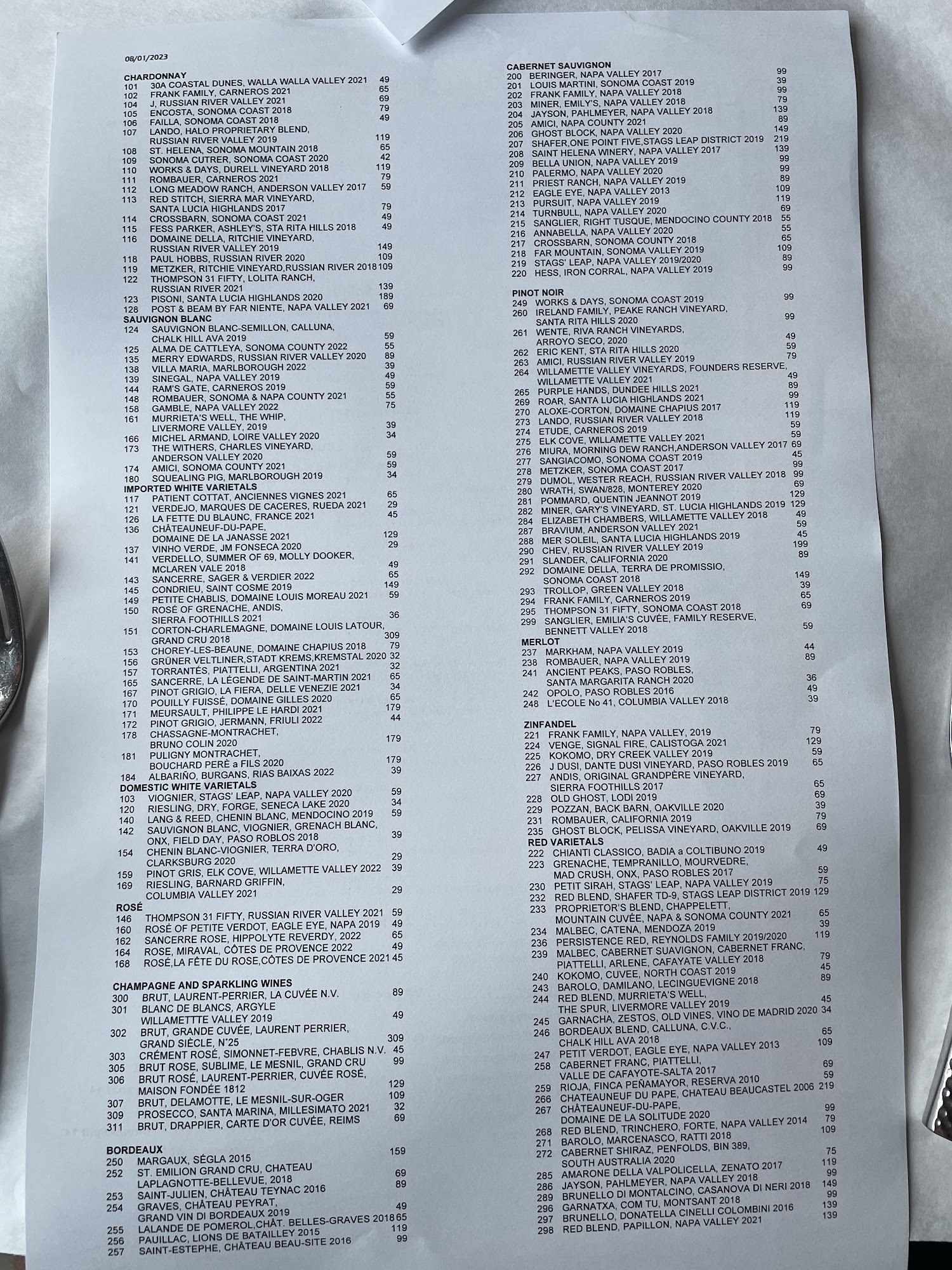 08/01/2023

CHARDONNAY
101 30A COASTAL DUNES, WALLA WALLA VALLEY 2021 49
102 FRANK FAMILY, CARNEROS 2021 65
104 J, RUSSIAN RIVER VALLEY 2021 69
105 ENCOSTA, SONOMA COAST 2018 79
106 FAILLA, SONOMA COAST 2018 49
107 LANDO, HALO PROPRIETARY BLEND, RUSSIAN RIVER VALLEY 2019 119
108 ST. HELENA, SONOMA MOUNTAIN 2018 65
109 SONOMA CUTRER, SONOMA COAST 2020 42
110 WORKS & DAYS, DURELL VINEYARD 2018 119
111 ROMBAUER, CARNEROS 2021 79
112 LONG MEADOW RANCH, ANDERSON VALLEY 2017 59
113 RED STITCH, SIERRA MAR VINEYARD, SANTA LUCIA HIGHLANDS 2017 79
114 CROSSBARN, SONOMA COAST 2021 49
115 FESS PARKER, ASHLEY'S, STA RITA HILLS 2018 49
116 DOMAINE DELLA, RITCHIE VINEYARD, RUSSIAN RIVER VALLEY 2019 149
118 PAUL HOBBS, RUSSIAN RIVER 2020 109
119 METZKER, RITCHIE VINEYARD,RUSSIAN RIVER 2018 109
122 THOMPSON 31 FIFTY, LOLITA RANCH, RUSSIAN RIVER 2021 139
123 PISONI, SANTA LUCIA HIGHLANDS 2020 189
128 POST & BEAM BY FAR NIENTE, NAPA VALLEY 2021 69
SAUVIGNON BLANC
124 SAUVIGNON BLANC-SEMILLON, CALLUNA, CHALK HILL AVA 2019 59
125 ALMA DE CATTLEYA, SONOMA COUNTY 2022 55
135 MERRY EDWARDS, RUSSIAN RIVER VALLEY 2020 89
138 VILLA MARIA, MARLBOROUGH 2022 39
139 SINEGAL, NAPA VALLEY 2019 49
144 RAM'S GATE, CARNEROS 2019 59
148 ROMBAUER, SONOMA & NAPA COUNTY 2021 55
158 GAMBLE, NAPA VALLEY 2022 75
161 MURRIETA'S WELL, THE WHIP, LIVERMORE VALLEY, 2019 39
166 MICHEL ARMAND, LOIRE VALLEY 2020 34
173 THE WITHERS, CHARLES VINEYARD, ANDERSON VALLEY 2020 59
174 AMICI, SONOMA COUNTY 2021 59
180 SQUEALING PIG, MARLBOROUGH 2019 34
IMPORTED WHITE VARIETALS
117 PATIENT COTTAT, ANCIENNES VIGNES 2021 65
121 VERDEJO, MARQUES DE CACERES, RUEDA 2021 29
126 LA FETTE DU BLAUNC, FRANCE 2021 45
136 CHÂTEAUNEUF-DU-PAPE, DOMAINE DE LA JANASSE 2021 129
137 VINHO VERDE, JM FONSECA 2020 29
141 VERDELLO, SUMMER OF 69, MOLLY DOOKER, MCLAREN VALE 2018 49
143 SANCERRE, SAGER & VERDIER 2022 65
145 CONDRIEU, SAINT COSME 2019 149
149 PETITE CHABLIS, DOMAINE LOUIS MOREAU 2021 59
150 ROSÉ OF GRENACHE, ANDIS, SIERRA FOOTHILLS 2021 36
151 CORTON-CHARLEMAGNE, DOMAINE LOUIS LATOUR, GRAND CRU 2018 309
153 CHOREY-LES-BEAUNE, DOMAINE CHAPIUS 2018 79
156 GRÜNER VELTLINER,STADT KREMS,KREMSTAL 2020 32
157 TORRANTÉS, PIATTELLI, ARGENTINA 2021 32
165 SANCERRE, LA LÉGENDE DE SAINT-MARTIN 2021 65
167 PINOT GRIGIO, LA FIERA, DELLE VENEZIE 2021 34
170 POUILLY FUISSÉ, DOMAINE GILLES 2020 65
171 MEURSAULT, PHILIPPE LE HARDI 2021 179
172 PINOT GRIGIO, JERMANN, FRIULI 2022 44
178 CHASSAGNE-MONTRACHET, BRUNO COLIN 2020 179
181 PULIGNY MONTRACHET, BOUCHARD PERÈ a FILS 2020 179
184 ALBARIÑO, BURGANS, RIAS BAIXAS 2022 39
DOMESTIC WHITE VARIETALS
103 VIOGNIER, STAGS' LEAP, NAPA VALLEY 2020 59
120 RIESLING, DRY, FORGE, SENECA LAKE 2020 34
140 LANG & REED, CHENIN BLANC, MENDOCINO 2019 59
142 SAUVIGNON BLANC, VIOGNIER, GRENACH BLANC, ONX, FIELD DAY, PASO ROBLOS 2018 39
154 CHENIN BLANC-VIOGNIER, TERRA D'ORO, CLARKSBURG 2020 29
159 PINOT GRIS, ELK COVE, WILLAMETTE VALLEY 2022 39
169 RIESLING, BARNARD GRIFFIN, COLUMBIA VALLEY 2021 29
ROSÉ
146 THOMPSON 31 FIFTY, RUSSIAN RIVER VALLEY 2021 59
160 ROSÉ OF PETITE VERDOT, EAGLE EYE, NAPA 2019 49
162 SANCERRE ROSE, HIPPOLYTE REVERDY, 2022 65
164 ROSE, MIRAVAL, CÔTES DE PROVENCE 2022 49
168 ROSÉ,LA FÊTE DU ROSE,CÔTES DE PROVENCE 2021 45

CHAMPAGNE AND SPARKLING WINES
300 BRUT, LAURENT-PERRIER, LA CUVÉE N.V. 89
301 BLANC DE BLANCS, ARGYLE WILLAMETTTE VALLEY 2019 49
302 BRUT, GRANDE CUVÉE, LAURENT PERRIER, GRAND SIÈCLE, N°25 309
303 CRÉMENT ROSÉ, SIMONNET-FEBVRE, CHABLIS N.V. 45
305 BRUT ROSE, SUBLIME, LE MESNIL, GRAND CRU 99
306 BRUT ROSÉ, LAURENT-PERRIER, CUVÉE ROSÉ, MAISON FONDÉE 1812 129
307 BRUT, DELAMOTTE, LE MESNIL-SUR-OGER 109
309 PROSECCO, SANTA MARINA, MILLESIMATO 2021 32
311 BRUT, DRAPPIER, CARTE D'OR CUVÉE, REIMS 69

BORDEAUX
250 MARGAUX, SÉGLA 2015 159
252 ST. EMILION GRAND CRU, CHATEAU LAPLAGNOTTE-BELLEVUE, 2018 69
253 SAINT-JULIEN, CHÂTEAU TEYNAC 2016 89
254 GRAVES, CHÂTEAU PEYRAT, GRAND VIN DI BORDEAUX 2019 49
255 LALANDE DE POMEROL,CHÂT. BELLES-GRAVES 2018 65
256 PAUILLAC, LIONS DE BATAILLEY 2015 119
257 SAINT-ESTEPHE, CHÂTEAU BEAU-SITE 2016 99

CABERNET SAUVIGNON
200 BERINGER, NAPA VALLEY 2017 99
201 LOUIS MARTINI, SONOMA COAST 2019 39
202 FRANK FAMILY, NAPA VALLEY 2018 99
203 MINER, EMILY'S, NAPA VALLEY 2018 79
204 JAYSON, PAHLMEYER, NAPA VALLEY 2018 139
205 AMICI, NAPA COUNTY 2021 89
206 GHOST BLOCK, NAPA VALLEY 2020 149
207 SHAFER,ONE POINT FIVE,STAGS LEAP DISTRICT 2019 219
208 SAINT HELENA WINERY, NAPA VALLEY 2017 139
209 BELLA UNION, NAPA VALLEY 2019 99
210 PALERMO, NAPA VALLEY 2020 99
211 PRIEST RANCH, NAPA VALLEY 2019 89
212 EAGLE EYE, NAPA VALLEY 2013 109
213 PURSUIT, NAPA VALLEY 2019 119
214 TURNBULL, NAPA VALLEY 2020 69
215 SANGLIER, RIGHT TUSQUE, MENDOCINO COUNTY 2018 55
216 ANNABELLA, NAPA VALLEY 2020 55
217 CROSSBARN, SONOMA COUNTY 2018 65
218 FAR MOUNTAIN, SONOMA VALLEY 2019 109
219 STAGS' LEAP, NAPA VALLEY 2019/2020 89
220 HESS, IRON CORRAL, NAPA VALLEY 2019 99

PINOT NOIR
249 WORKS & DAYS, SONOMA COAST 2019 99
260 IRELAND FAMILY, PEAKE RANCH VINEYARD, SANTA RITA HILLS 2020 99
261 WENTE, RIVA RANCH VINEYARDS, ARROYO SECO, 2020 49
262 ERIC KENT, STA RITA HILLS 2020 59
263 AMICI, RUSSIAN RIVER VALLEY 2019 79
264 WILLAMETTE VALLEY VINEYARDS, FOUNDERS RESERVE, WILLAMETTE VALLEY 2021 49
265 PURPLE HANDS, DUNDEE HILLS 2021 89
269 ROAR, SANTA LUCIA HIGHLANDS 2021 99
270 ALOXE-CORTON, DOMAINE CHAPIUS 2017 119
273 LANDO, RUSSIAN RIVER VALLEY 2018 119
274 ETUDE, CARNEROS 2019 59
275 ELK COVE, WILLAMETTE VALLEY 2021 59
276 MIURA, MORNING DEW RANCH,ANDERSON VALLEY 2017 69
277 SANGIACOMO, SONOMA COAST 2019 45
278 METZKER, SONOMA COAST 2017 99
279 DUMOL, WESTER REACH, RUSSIAN RIVER VALLEY 2018 99
280 WRATH, SWAN/828, MONTEREY 2020 69
281 POMMARD, QUENTIN JEANNOT 2019 129
282 MINER, GARY'S VINEYARD, ST. LUCIA HIGHLANDS 2019 129
284 ELIZABETH CHAMBERS, WILLAMETTE VALLEY 2018 49
287 BRAVIUM, ANDERSON VALLEY 2021 59
288 MER SOLEIL, SANTA LUCIA HIGHLANDS 2019 45
290 CHEV, RUSSIAN RIVER VALLEY 2019 199
291 SLANDER, CALIFORNIA 2020 89
292 DOMAINE DELLA, TERRA DE PROMISSIO, SONOMA COAST 2018 149
293 TROLLOP, GREEN VALLEY 2018 39
294 FRANK FAMILY, CARNEROS 2019 65
295 THOMPSON 31 FIFTY, SONOMA COAST 2018 69
299 SANGLIER, EMILIA'S CUVÉE, FAMILY RESERVE, BENNETT VALLEY 2018 59
MERLOT
237 MARKHAM, NAPA VALLEY 2019 44
238 ROMBAUER, NAPA VALLEY 2019 89
241 ANCIENT PEAKS, PASO ROBLES, SANTA MARGARITA RANCH 2020 36
242 OPOLO, PASO ROBLES 2016 49
248 L'ECOLE No 41, COLUMBIA VALLEY 2018 39

ZINFANDEL
221 FRANK FAMILY, NAPA VALLEY, 2019 79
224 VENGE, SIGNAL FIRE, CALISTOGA 2021 129
225 KOKOMO, DRY CREEK VALLEY 2019 59
226 J DUSI, DANTE DUSI VINEYARD, PASO ROBLES 2019 65
227 ANDIS, ORIGINAL GRANDPÈRE VINEYARD, SIERRA FOOTHILLS 2017 65
228 OLD GHOST, LODI 2019 69
229 POZZAN, BACK BARN, OAKVILLE 2020 39
231 ROMBAUER, CALIFORNIA 2019 79
235 GHOST BLOCK, PELISSA VINEYARD, OAKVILLE 2019 69
RED VARIETALS
222 CHIANTI CLASSICO, BADIA a COLTIBUNO 2019 49
223 GRENACHE, TEMPRANILLO, MOURVEDRE, MAD CRUSH, ONX, PASO ROBLES 2017 59
230 PETIT SIRAH, STAGS' LEAP, NAPA VALLEY 2019 75
232 RED BLEND, SHAFER TD-9, STAGS LEAP DISTRICT 2019 129
233 PROPRIETOR'S BLEND, CHAPPELETT, MOUNTAIN CUVÉE, NAPA & SONOMA COUNTY 2021 65
234 MALBEC, CATENA, MENDOZA 2019 39
236 PERSISTENCE RED, REYNOLDS FAMILY 2019/2020 119
239 MALBEC, CABERNET SUAVIGNON, CABERNET FRANC, PIATTELLI, ARLENE, CAFAYATE VALLEY 2018 79
240 KOKOMO, CUVEE, NORTH COAST 2019 45
243 BAROLO, DAMILANO, LECINGUEVIGNE 2018 89
244 RED BLEND, MURRIETA'S WELL, THE SPUR, LIVERMORE VALLEY 2019 45
245 GARNACHA, ZESTOS, OLD VINES, VINO DE MADRID 2020 34
246 BORDEAUX BLEND, CALLUNA, C.V.C., CHALK HILL AVA 2018 65
247 PETIT VERDOT, EAGLE EYE, NAPA VALLEY 2013 109
258 CABERNET FRANC, PIATTELLI, VALLE DE CAFAYOTE-SALTA 2017 69
259 RIOJA, FINCA PEÑAMAYOR, RESERVA 2010 59
266 CHATEAUNEUF DU PAPE, CHATEAU BEAUCASTEL 2006 219
267 CHÂTEAUNEUF-DU-PAPE, DOMAINE DE LA SOLITUDE 2020 99
268 RED BLEND, TRINCHERO, FORTE, NAPA VALLEY 2014 79
271 BAROLO, MARCENASCO, RATTI 2018 109
272 CABERNET SHIRAZ, PENFOLDS, BIN 389, SOUTH AUSTRALIA 2020 75
285 AMARONE DELLA VALPOLICELLA, ZENATO 2017 119
286 JAYSON, PAHLMEYER, NAPA VALLEY 2018 99
289 BRUNELLO DI MONTALCINO, CASANOVA DI NERI 2018 149
296 GARNATXA, COM TU, MONTSANT 2018 99
297 BRUNELLO, DONATELLA CINELLI COLOMBINI 2016 139
298 RED BLEND, PAPILLON, NAPA VALLEY 2021 139